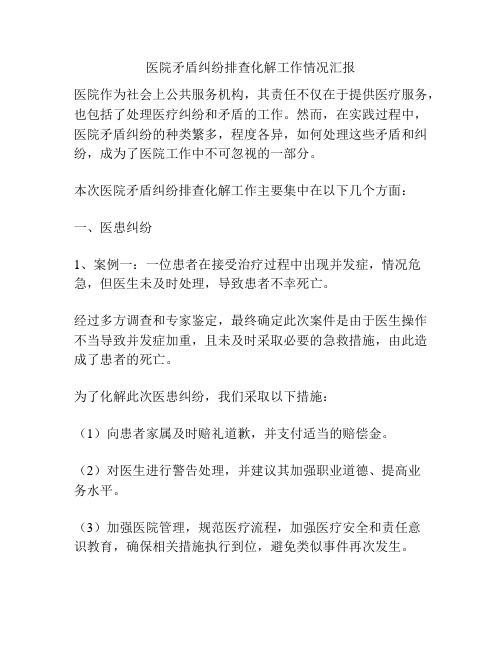 医院矛盾纠纷排查化解工作情况汇报

医院作为社会上公共服务机构，其责任不仅在于提供医疗服务，也包括了处理医疗纠纷和矛盾的工作。然而，在实践过程中，医院矛盾纠纷的种类繁多，程度各异，如何处理这些矛盾和纠纷，成为了医院工作中不可忽视的一部分。

本次医院矛盾纠纷排查化解工作主要集中在以下几个方面：

一、医患纠纷

1、案例一：一位患者在接受治疗过程中出现并发症，情况危急，但医生未及时处理，导致患者不幸死亡。

经过多方调查和专家鉴定，最终确定此次案件是由于医生操作不当导致并发症加重，且未及时采取必要的急救措施，由此造成了患者的死亡。

为了化解此次医患纠纷，我们采取以下措施：

（1）向患者家属及时赔礼道歉，并支付适当的赔偿金。

（2）对医生进行警告处理，并建议其加强职业道德、提高业务水平。

（3）加强医院管理，规范医疗流程，加强医疗安全和责任意识教育，确保相关措施执行到位，避免类似事件再次发生。